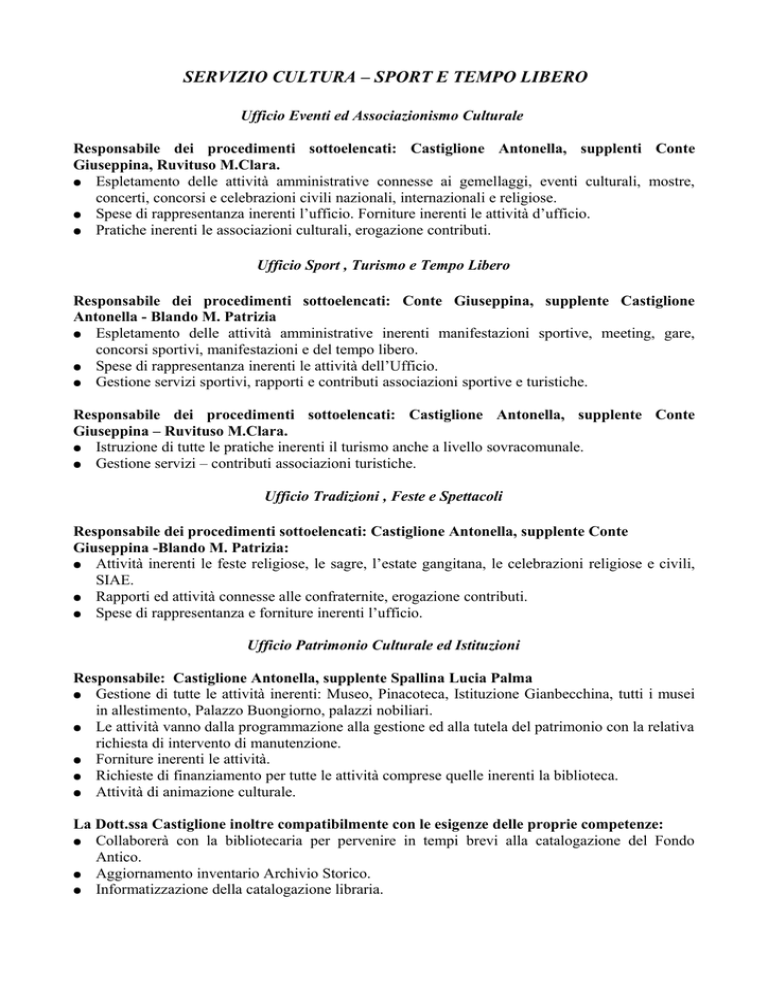 SERVIZIO CULTURA – SPORT E TEMPO LIBERO

Ufficio Eventi ed Associazionismo Culturale

Responsabile dei procedimenti sottoelencati: Castiglione Antonella, supplenti Conte Giuseppina, Ruvituso M.Clara.
● Espletamento delle attività amministrative connesse ai gemellaggi, eventi culturali, mostre, concerti, concorsi e celebrazioni civili nazionali, internazionali e religiose.
● Spese di rappresentanza inerenti l'ufficio. Forniture inerenti le attività d'ufficio.
● Pratiche inerenti le associazioni culturali, erogazione contributi.

Ufficio Sport , Turismo e Tempo Libero

Responsabile dei procedimenti sottoelencati: Conte Giuseppina, supplente Castiglione Antonella - Blando M. Patrizia
● Espletamento delle attività amministrative inerenti manifestazioni sportive, meeting, gare, concorsi sportivi, manifestazioni e del tempo libero.
● Spese di rappresentanza inerenti le attività dell'Ufficio.
● Gestione servizi sportivi, rapporti e contributi associazioni sportive e turistiche.

Responsabile dei procedimenti sottoelencati: Castiglione Antonella, supplente Conte Giuseppina – Ruvituso M.Clara.
● Istruzione di tutte le pratiche inerenti il turismo anche a livello sovracomunale.
● Gestione servizi – contributi associazioni turistiche.

Ufficio Tradizioni , Feste e Spettacoli

Responsabile dei procedimenti sottoelencati: Castiglione Antonella, supplente Conte Giuseppina -Blando M. Patrizia:
● Attività inerenti le feste religiose, le sagre, l'estate gangitana, le celebrazioni religiose e civili, SIAE.
● Rapporti ed attività connesse alle confraternite, erogazione contributi.
● Spese di rappresentanza e forniture inerenti l'ufficio.

Ufficio Patrimonio Culturale ed Istituzioni

Responsabile: Castiglione Antonella, supplente Spallina Lucia Palma
● Gestione di tutte le attività inerenti: Museo, Pinacoteca, Istituzione Gianbecchina, tutti i musei in allestimento, Palazzo Buongiorno, palazzi nobiliari.
● Le attività vanno dalla programmazione alla gestione ed alla tutela del patrimonio con la relativa richiesta di intervento di manutenzione.
● Forniture inerenti le attività.
● Richieste di finanziamento per tutte le attività comprese quelle inerenti la biblioteca.
● Attività di animazione culturale.

La Dott.ssa Castiglione inoltre compatibilmente con le esigenze delle proprie competenze:
● Collaborerà con la bibliotecaria per pervenire in tempi brevi alla catalogazione del Fondo Antico.
● Aggiornamento inventario Archivio Storico.
● Informatizzazione della catalogazione libraria.